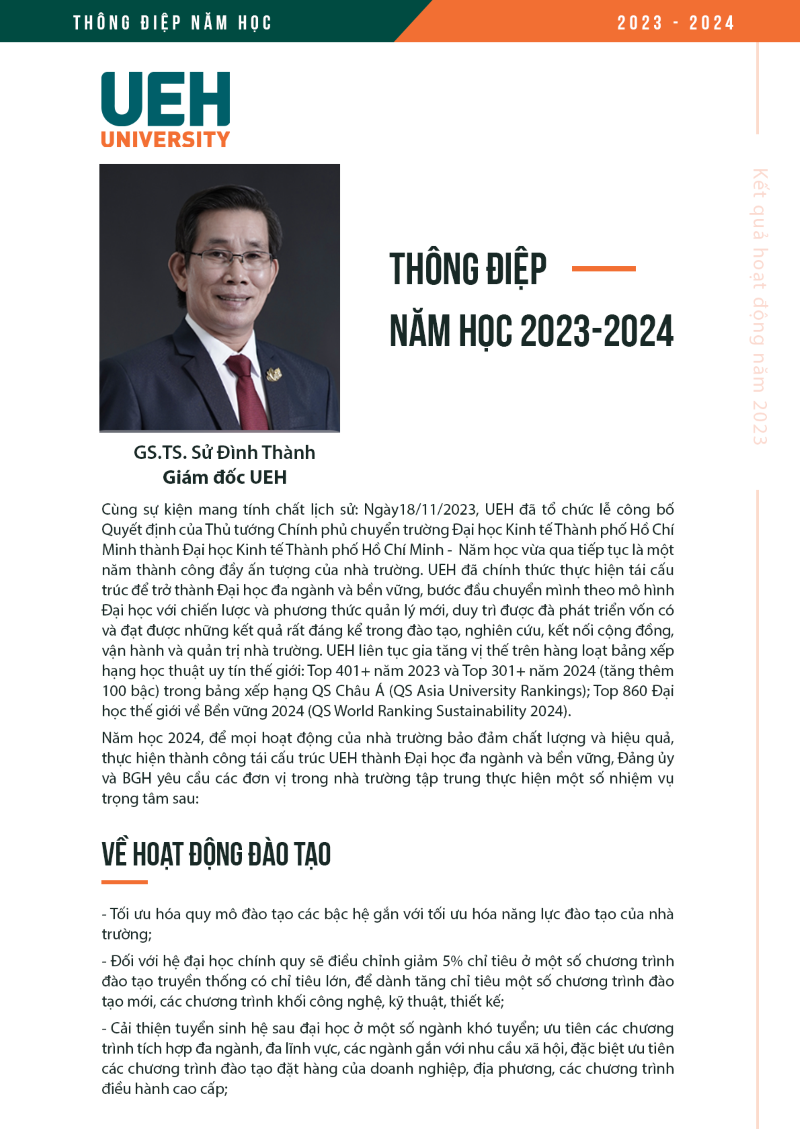 THÔNG ĐIỆP NĂM HỌC

2023 - 2024

UEH
UNIVERSITY

Kết quả hoạt động năm 2023

THÔNG ĐIỆP
NĂM HỌC 2023-2024

GS.TS. Sử Đình Thành
Giám đốc UEH

Cùng sự kiện mang tính chất lịch sử: Ngày18/11/2023, UEH đã tổ chức lễ công bố Quyết định của Thủ tướng Chính phủ chuyển trường Đại học Kinh tế Thành phố Hồ Chí Minh thành Đại học Kinh tế Thành phố Hồ Chí Minh - Năm học vừa qua tiếp tục là một năm thành công đầy ấn tượng của nhà trường. UEH đã chính thức thực hiện tái cấu trúc để trở thành Đại học đa ngành và bền vững, bước đầu chuyển mình theo mô hình Đại học với chiến lược và phương thức quản lý mới, duy trì được đà phát triển vốn có và đạt được những kết quả rất đáng kể trong đào tạo, nghiên cứu, kết nối cộng đồng, vận hành và quản trị nhà trường. UEH liên tục gia tăng vị thế trên hàng loạt bảng xếp hạng học thuật uy tín thế giới: Top 401+ năm 2023 và Top 301+ năm 2024 (tăng thêm 100 bậc) trong bảng xếp hạng QS Châu Á (QS Asia University Rankings); Top 860 Đại học thế giới về Bền vững 2024 (QS World Ranking Sustainability 2024).

Năm học 2024, để mọi hoạt động của nhà trường bảo đảm chất lượng và hiệu quả, thực hiện thành công tái cấu trúc UEH thành Đại học đa ngành và bền vững, Đảng ủy và BGH yêu cầu các đơn vị trong nhà trường tập trung thực hiện một số nhiệm vụ trọng tâm sau:

VỀ HOẠT ĐỘNG ĐÀO TẠO

- Tối ưu hóa quy mô đào tạo các bậc hệ gắn với tối ưu hóa năng lực đào tạo của nhà trường;

- Đối với hệ đại học chính quy sẽ điều chỉnh giảm 5% chỉ tiêu ở một số chương trình đào tạo truyền thống có chỉ tiêu lớn, để dành tăng chỉ tiêu một số chương trình đào tạo mới, các chương trình khối công nghệ, kỹ thuật, thiết kế;

- Cải thiện tuyển sinh hệ sau đại học ở một số ngành khó tuyển; ưu tiên các chương trình tích hợp đa ngành, đa lĩnh vực, các ngành gắn với nhu cầu xã hội, đặc biệt ưu tiên các chương trình đào tạo đặt hàng của doanh nghiệp, địa phương, các chương trình điều hành cao cấp;